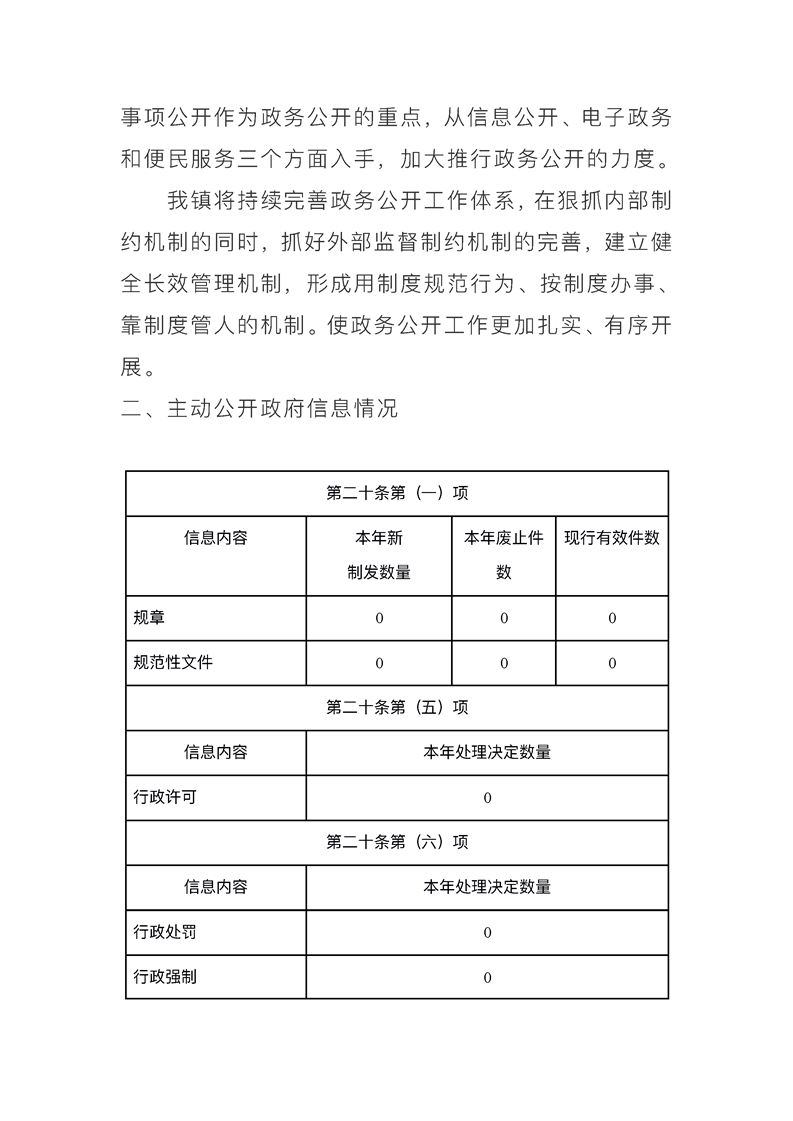 事项公开作为政务公开的重点，从信息公开、电子政务和便民服务三个方面入手，加大推行政务公开的力度。

我镇将持续完善政务公开工作体系，在狠抓内部制约机制的同时，抓好外部监督制约机制的完善，建立健全长效管理机制，形成用制度规范行为、按制度办事、靠制度管人的机制。使政务公开工作更加扎实、有序开展。

二、主动公开政府信息情况

| 第二十条第（一）项 | | | |
|---|---|---|---|
| 信息内容 | 本年新制发数量 | 本年废止件数 | 现行有效件数 |
| 规章 | 0 | 0 | 0 |
| 规范性文件 | 0 | 0 | 0 |
| 第二十条第（五）项 | | | |
| 信息内容 | 本年处理决定数量 | | |
| 行政许可 | 0 | | |
| 第二十条第（六）项 | | | |
| 信息内容 | 本年处理决定数量 | | |
| 行政处罚 | 0 | | |
| 行政强制 | 0 | | |